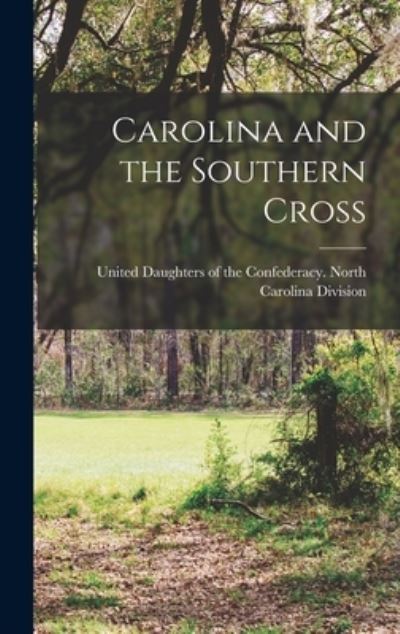 Carolina and the Southern Cross

United Daughters of the Confederacy. North Carolina Division